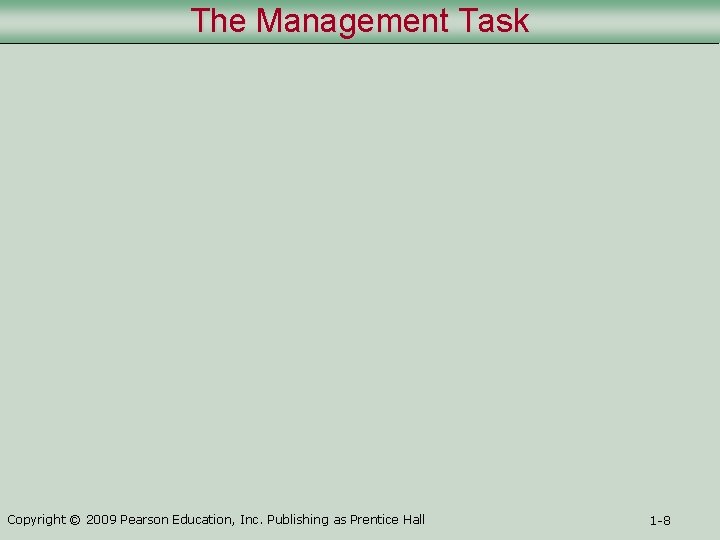 The Management Task

Copyright © 2009 Pearson Education, Inc. Publishing as Prentice Hall

1-8